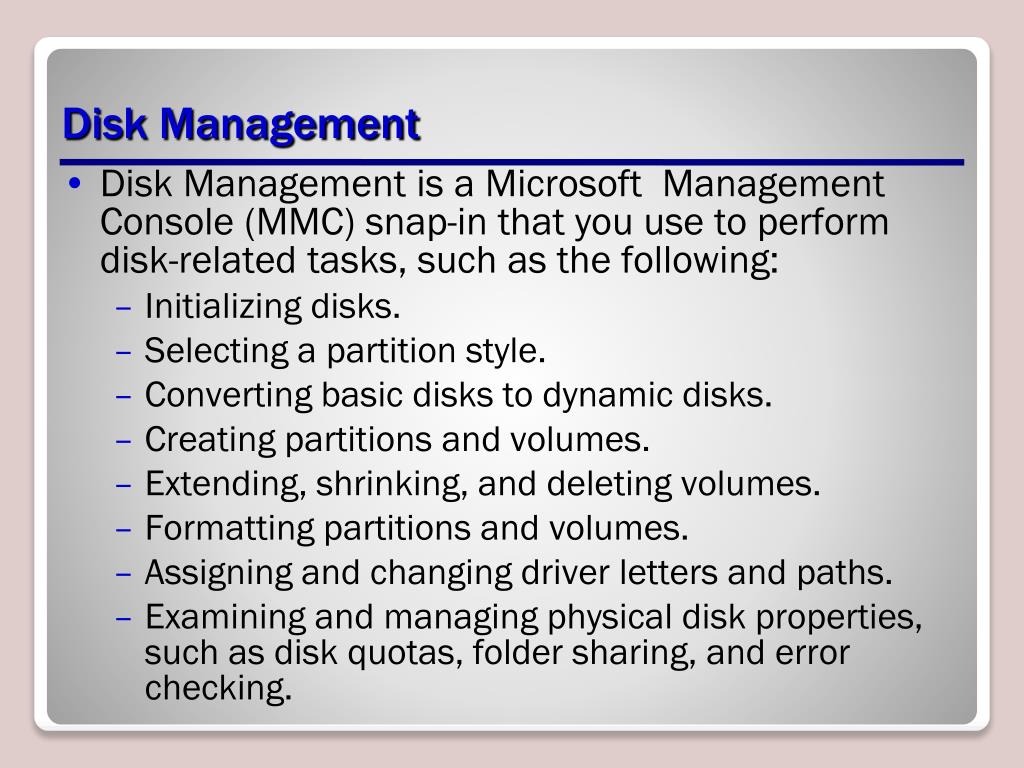 Disk Management

• Disk Management is a Microsoft Management Console (MMC) snap-in that you use to perform disk-related tasks, such as the following:
– Initializing disks.
– Selecting a partition style.
– Converting basic disks to dynamic disks.
– Creating partitions and volumes.
– Extending, shrinking, and deleting volumes.
– Formatting partitions and volumes.
– Assigning and changing driver letters and paths.
– Examining and managing physical disk properties, such as disk quotas, folder sharing, and error checking.